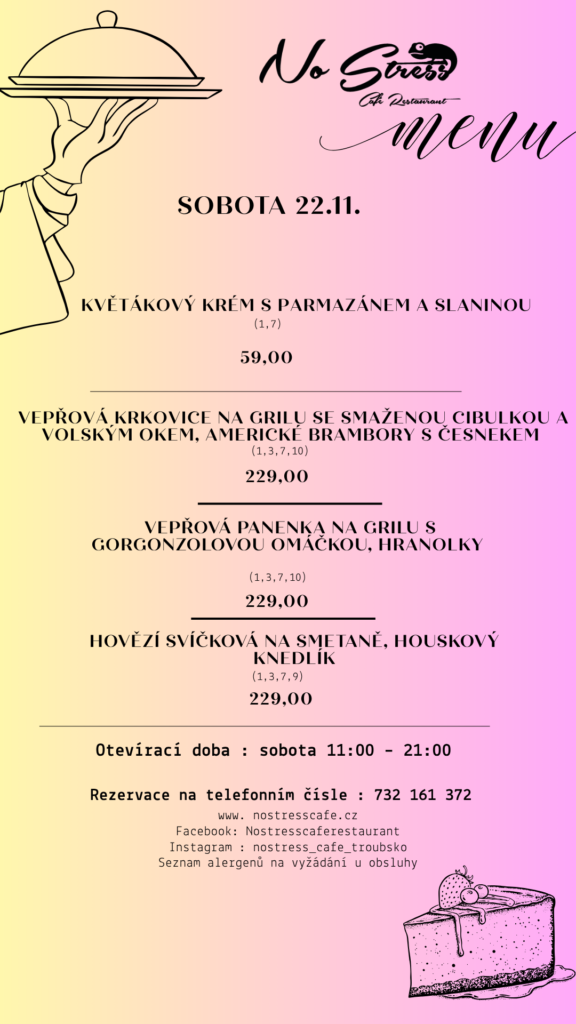 No Stress
Cafe Restaurant
menu

SOBOTA 22.11.

KVĚTÁKOVÝ KRÉM S PARMAZÁNEM A SLANINOU
(1,7)

59,00

VEPŘOVÁ KRKOVICE NA GRILU SE SMAŽENOU CIBULKOU A VOLSKÝM OKEM, AMERICKÉ BRAMBORY S ČESNEKEM
(1,3,7,10)
229,00

VEPŘOVÁ PANENKA NA GRILU S GORGONZOLOVOU OMÁČKOU, HRANOLKY

(1,3,7,10)
229,00

HOVĚZÍ SVÍČKOVÁ NA SMETANĚ, HOUSKOVÝ KNEDLÍK
(1,3,7,9)
229,00

Otevírací doba : sobota 11:00 - 21:00

Rezervace na telefonním čísle : 732 161 372
www. nostresscafe.cz
Facebook: Nostresscaferestaurant
Instagram : nostress_cafe_troubsko
Seznam alergenů na vyžádání u obsluhy